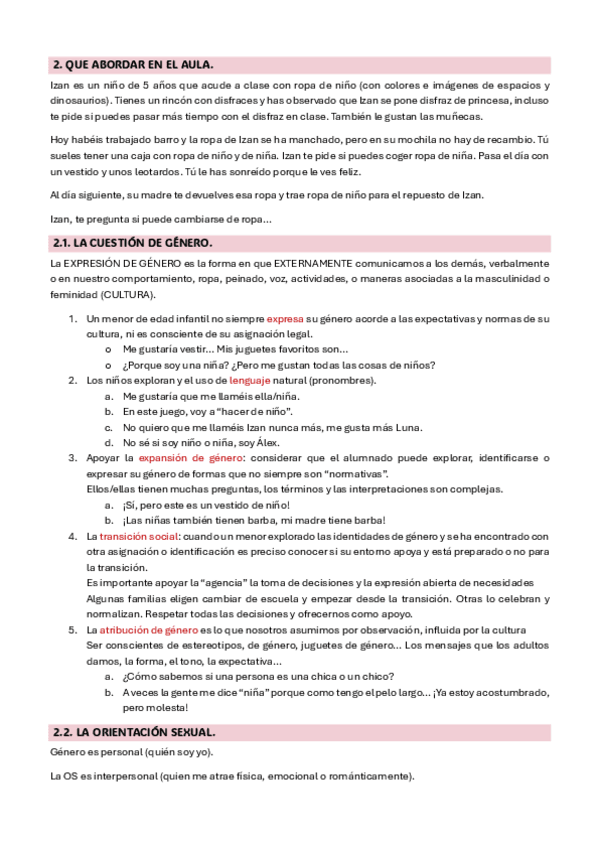 2. QUE ABORDAR EN EL AULA.

Izan es un niño de 5 años que acude a clase con ropa de niño (con colores e imágenes de espacios y dinosaurios). Tienes un rincón con disfraces y has observado que Izan se pone disfraz de princesa, incluso te pide si puedes pasar más tiempo con el disfraz en clase. También le gustan las muñecas.

Hoy habéis trabajado barro y la ropa de Izan se ha manchado, pero en su mochila no hay de recambio. Tú sueles tener una caja con ropa de niño y de niña. Izan te pide si puedes coger ropa de niña. Pasa el día con un vestido y unos leotardos. Tú le has sonreído porque le ves feliz.

Al día siguiente, su madre te devuelves esa ropa y trae ropa de niño para el repuesto de Izan.

Izan, te pregunta si puede cambiarse de ropa...

2.1. LA CUESTIÓN DE GÉNERO.

La EXPRESIÓN DE GÉNERO es la forma en que EXTERNAMENTE comunicamos a los demás, verbalmente o en nuestro comportamiento, ropa, peinado, voz, actividades, o maneras asociadas a la masculinidad o feminidad (CULTURA).

1. Un menor de edad infantil no siempre expresa su género acorde a las expectativas y normas de su cultura, ni es consciente de su asignación legal.
o Me gustaría vestir... Mis juguetes favoritos son...
o ¿Porque soy una niña? ¿Pero me gustan todas las cosas de niños?
2. Los niños exploran y el uso de lenguaje natural (pronombres).
a. Me gustaría que me llaméis ella/niña.
b. En este juego, voy a "hacer de niño".
c. No quiero que me llaméis Izan nunca más, me gusta más Luna.
d. No sé si soy niño o niña, soy Álex.
3. Apoyar la expansión de género: considerar que el alumnado puede explorar, identificarse o expresar su género de formas que no siempre son "normativas".
Ellos/ellas tienen muchas preguntas, los términos y las interpretaciones son complejas.
a. ¡Sí, pero este es un vestido de niño!
b. ¡Las niñas también tienen barba, mi madre tiene barba!
4. La transición social: cuando un menor explorado las identidades de género y se ha encontrado con otra asignación o identificación es preciso conocer si su entorno apoya y está preparado o no para la transición.
Es importante apoyar la "agencia" la toma de decisiones y la expresión abierta de necesidades
Algunas familias eligen cambiar de escuela y empezar desde la transición. Otras lo celebran y normalizan. Respetar todas las decisiones y ofrecernos como apoyo.
5. La atribución de género es lo que nosotros asumimos por observación, influida por la cultura
Ser conscientes de estereotipos, de género, juguetes de género... Los mensajes que los adultos damos, la forma, el tono, la expectativa...
a. ¿Cómo sabemos si una persona es una chica o un chico?
b. A veces la gente me dice "niña" porque como tengo el pelo largo... ¡Ya estoy acostumbrado, pero molesta!

2.2. LA ORIENTACIÓN SEXUAL.

Género es personal (quién soy yo).

La OS es interpersonal (quien me atrae física, emocional o románticamente).